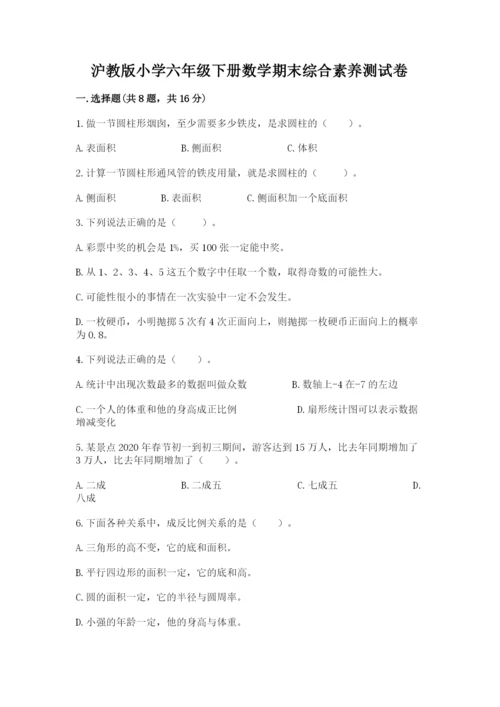 沪教版小学六年级下册数学期末综合素养测试卷

一.选择题(共8题，共16分)

1.做一节圆柱形烟囱，至少需要多少铁皮，是求圆柱的（　　）。

A.表面积　　B.侧面积　　C.体积

2.计算一节圆柱形通风管的铁皮用量，就是求圆柱的（　　）。

A.侧面积　　B.表面积　　C.侧面积加一个底面积

3.下列说法正确的是（　　）。

A.彩票中奖的机会是1%，买100张一定能中奖。

B.从1、2、3、4、5这五个数字中任取一个数，取得奇数的可能性大。

C.可能性很小的事情在一次实验中一定不会发生。

D.一枚硬币，小明抛掷5次有4次正面向上，则抛掷一枚硬币正面向上的概率为0.8。

4.下列说法正确的是（　　）。

A.统计中出现次数最多的数据叫做众数　　B.数轴上-4在-7的左边

C.一个人的体重和他的身高成正比例　　D.扇形统计图可以表示数据增减变化

5.某景点2020年春节初一到初三期间，游客达到15万人，比去年同期增加了3万人，比去年同期增加了（　　）。

A.二成　　B.二成五　　C.七成五　　D.八成

6.下面各种关系中，成反比例关系的是（　　）。

A.三角形的高不变，它的底和面积。

B.平行四边形的面积一定，它的底和高。

C.圆的面积一定，它的半径与圆周率。

D.小强的年龄一定，他的身高与体重。